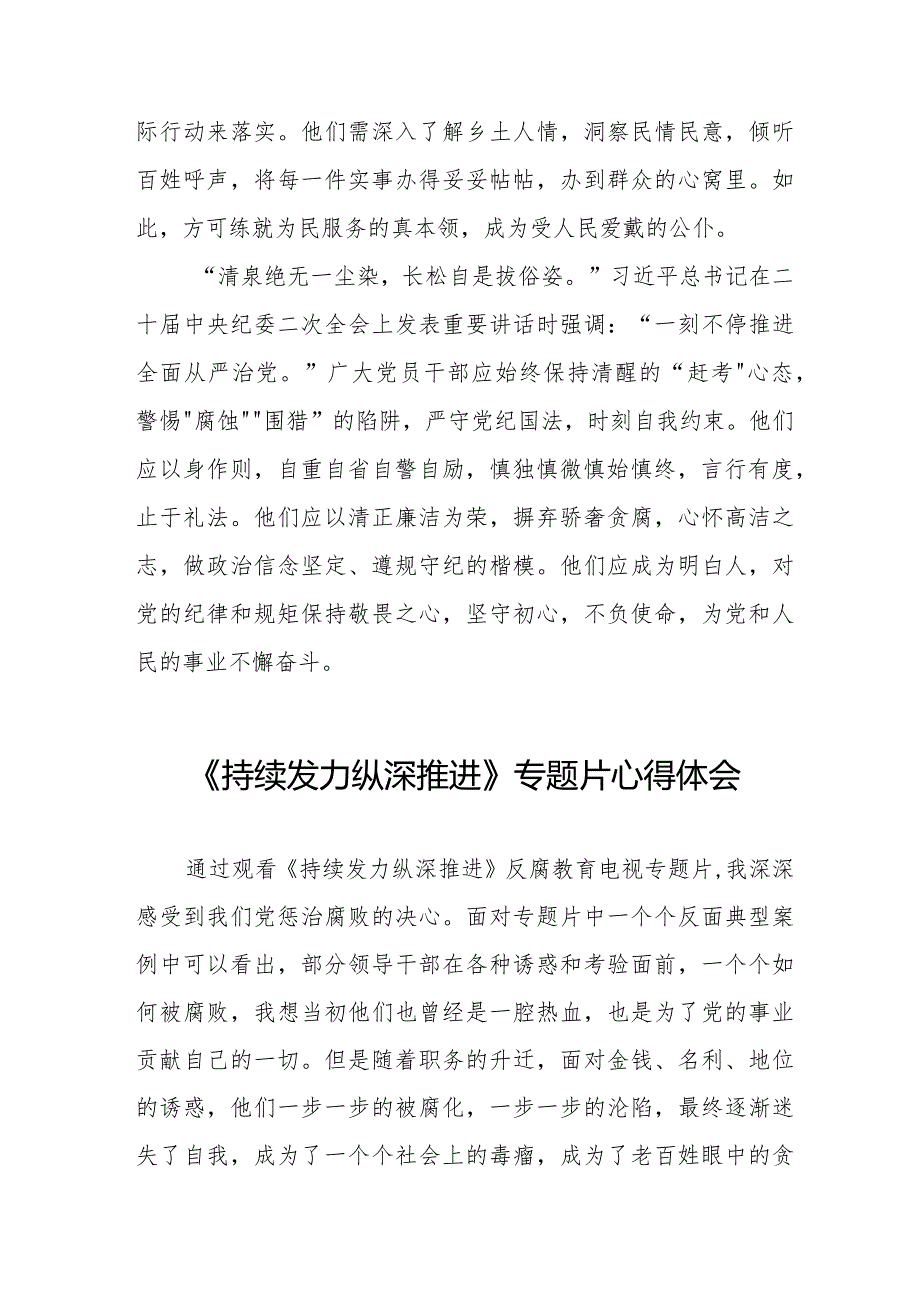 际行动来落实。他们需深入了解乡土人情，洞察民情民意，倾听百姓呼声，将每一件实事办得妥妥帖帖，办到群众的心窝里。如此，方可练就为民服务的真本领，成为受人民爱戴的公仆。

“清泉绝无一尘染，长松自是拔俗姿。”习近平总书记在二十届中央纪委二次全会上发表重要讲话时强调：“一刻不停推进全面从严治党。”广大党员干部应始终保持清醒的“赶考"心态，警惕"腐蚀""围猎”的陷阱，严守党纪国法，时刻自我约束。他们应以身作则，自重自省自警自励，慎独慎微慎始慎终，言行有度，止于礼法。他们应以清正廉洁为荣，摒弃骄奢贪腐，心怀高洁之志，做政治信念坚定、遵规守纪的楷模。他们应成为明白人，对党的纪律和规矩保持敬畏之心，坚守初心，不负使命，为党和人民的事业不懈奋斗。

《持续发力纵深推进》专题片心得体会

通过观看《持续发力纵深推进》反腐教育电视专题片,我深深感受到我们党惩治腐败的决心。面对专题片中一个个反面典型案例中可以看出，部分领导干部在各种诱惑和考验面前，一个个如何被腐败，我想当初他们也曾经是一腔热血，也是为了党的事业贡献自己的一切。但是随着职务的升迁，面对金钱、名利、地位的诱惑，他们一步一步的被腐化，一步一步的沦陷，最终逐渐迷失了自我，成为了一个个社会上的毒瘤，成为了老百姓眼中的贪